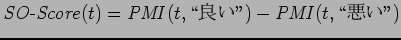 $SO\text{-}Score(t) = PMI(t, \text{“良い”}) - PMI(t, \text{“悪い”})$